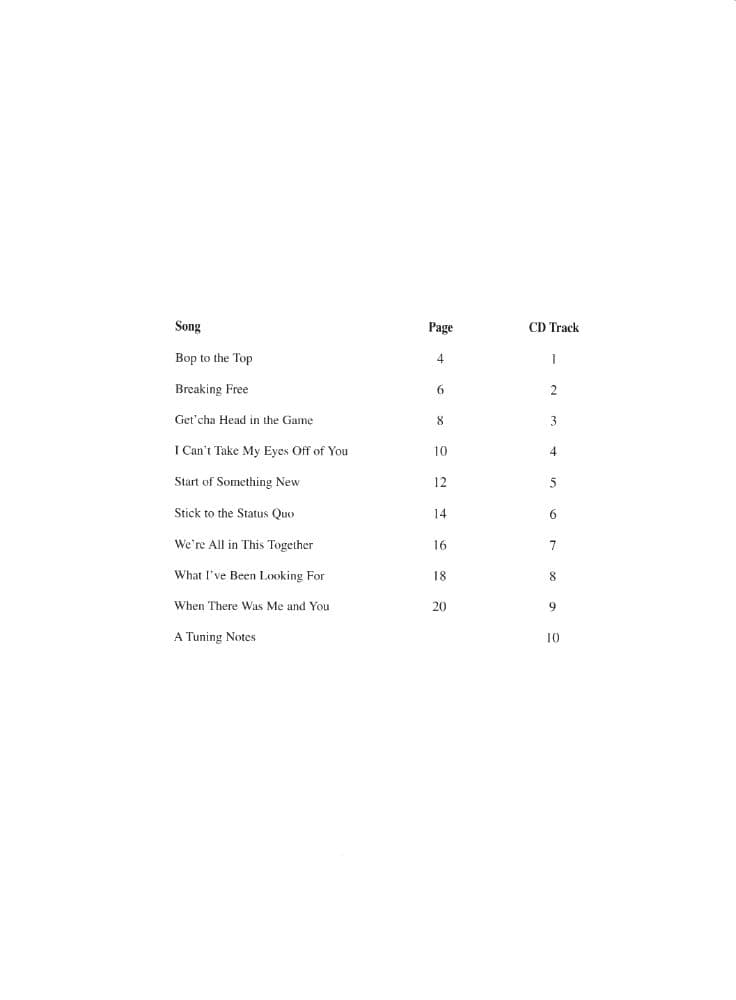 | Song | Page | CD Track |
|---|---|---|
| Bop to the Top | 4 | 1 |
| Breaking Free | 6 | 2 |
| Get'cha Head in the Game | 8 | 3 |
| I Can't Take My Eyes Off of You | 10 | 4 |
| Start of Something New | 12 | 5 |
| Stick to the Status Quo | 14 | 6 |
| We're All in This Together | 16 | 7 |
| What I've Been Looking For | 18 | 8 |
| When There Was Me and You | 20 | 9 |
| A Tuning Notes | | 10 |